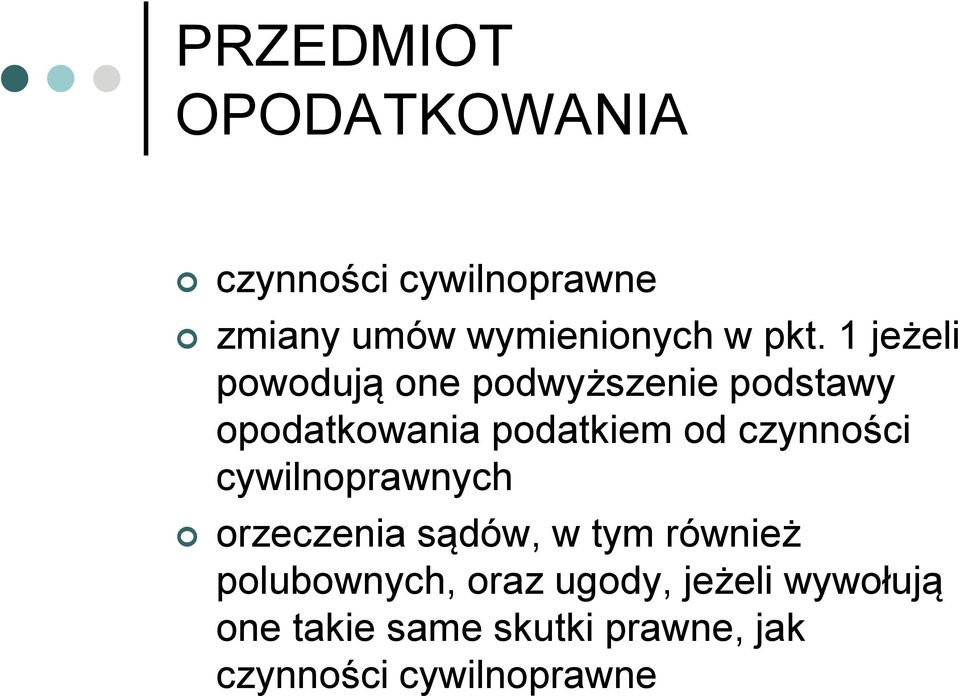 PRZEDMIOT OPODATKOWANIA

czynności cywilnoprawne

zmiany umów wymienionych w pkt. 1 jeżeli powodują one podwyższenie podstawy opodatkowania podatkiem od czynności cywilnoprawnych

orzeczenia sądów, w tym również polubownych, oraz ugody, jeżeli wywołują one takie same skutki prawne, jak czynności cywilnoprawne